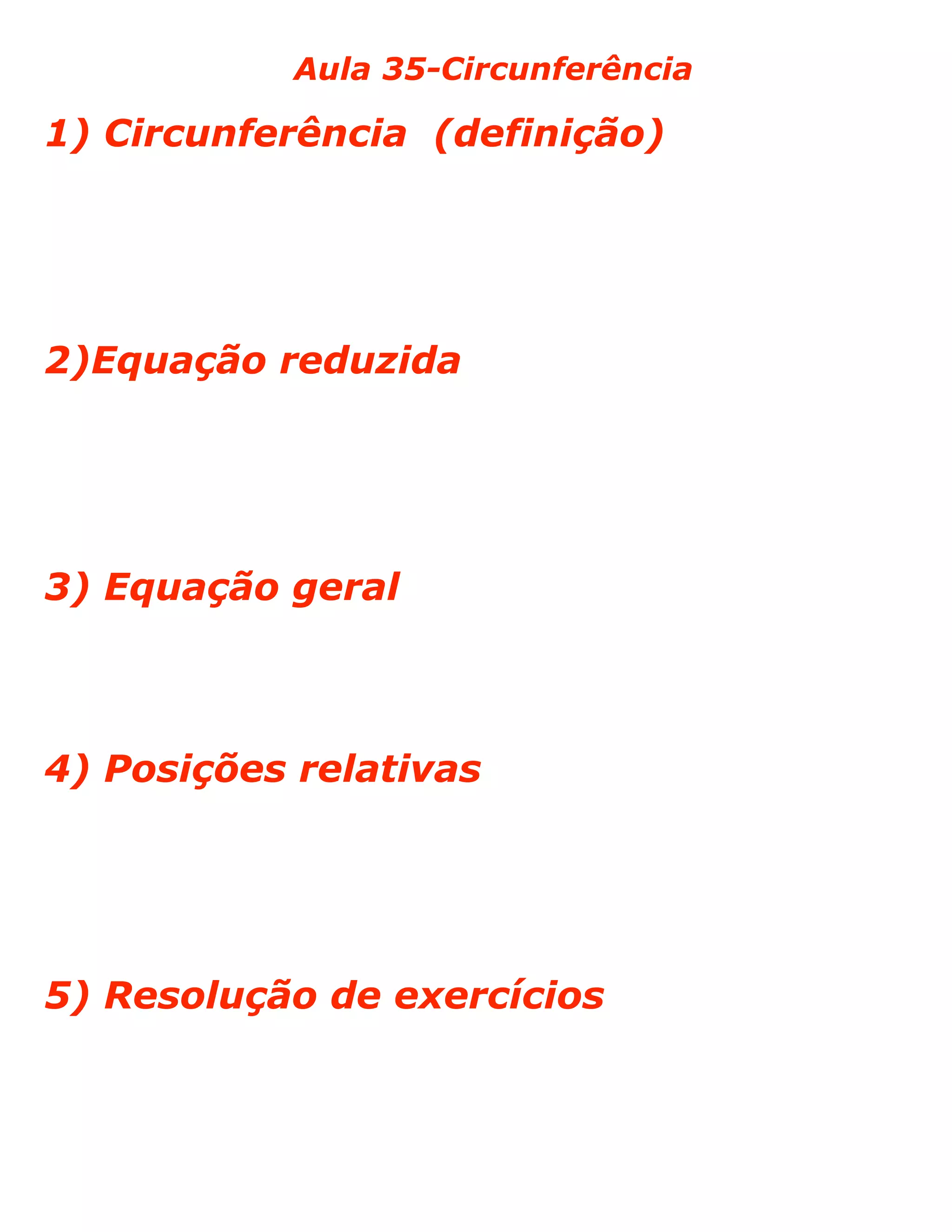 Aula 35-Circunferência

1) Circunferência (definição)

2)Equação reduzida

3) Equação geral

4) Posições relativas

5) Resolução de exercícios